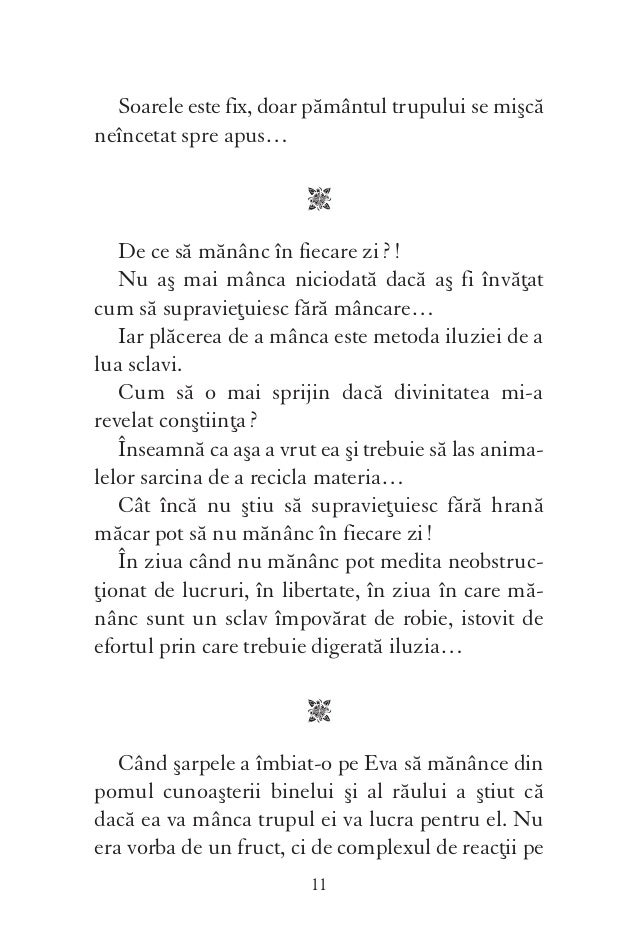 Soarele este fix, doar pământul trupului se mişcă neîncetat spre apus…

De ce să mănânc în fiecare zi ? !

Nu aş mai mânca niciodată dacă aş fi învăţat cum să supravieţuiesc fără mâncare…

Iar plăcerea de a mânca este metoda iluziei de a lua sclavi.

Cum să o mai sprijin dacă divinitatea mi-a revelat conştiinţa ?

Înseamnă ca aşa a vrut ea şi trebuie să las animalelor sarcina de a recicla materia…

Cât încă nu ştiu să supravieţuiesc fără hrană măcar pot să nu mănânc în fiecare zi !

În ziua când nu mănânc pot medita neobstrucţionat de lucruri, în libertate, în ziua în care mănânc sunt un sclav împovărat de robie, istovit de efortul prin care trebuie digerată iluzia…

Când şarpele a îmbiat-o pe Eva să mănânce din pomul cunoaşterii binelui şi al răului a ştiut că dacă ea va mânca trupul ei va lucra pentru el. Nu era vorba de un fruct, ci de complexul de reacţii pe

11